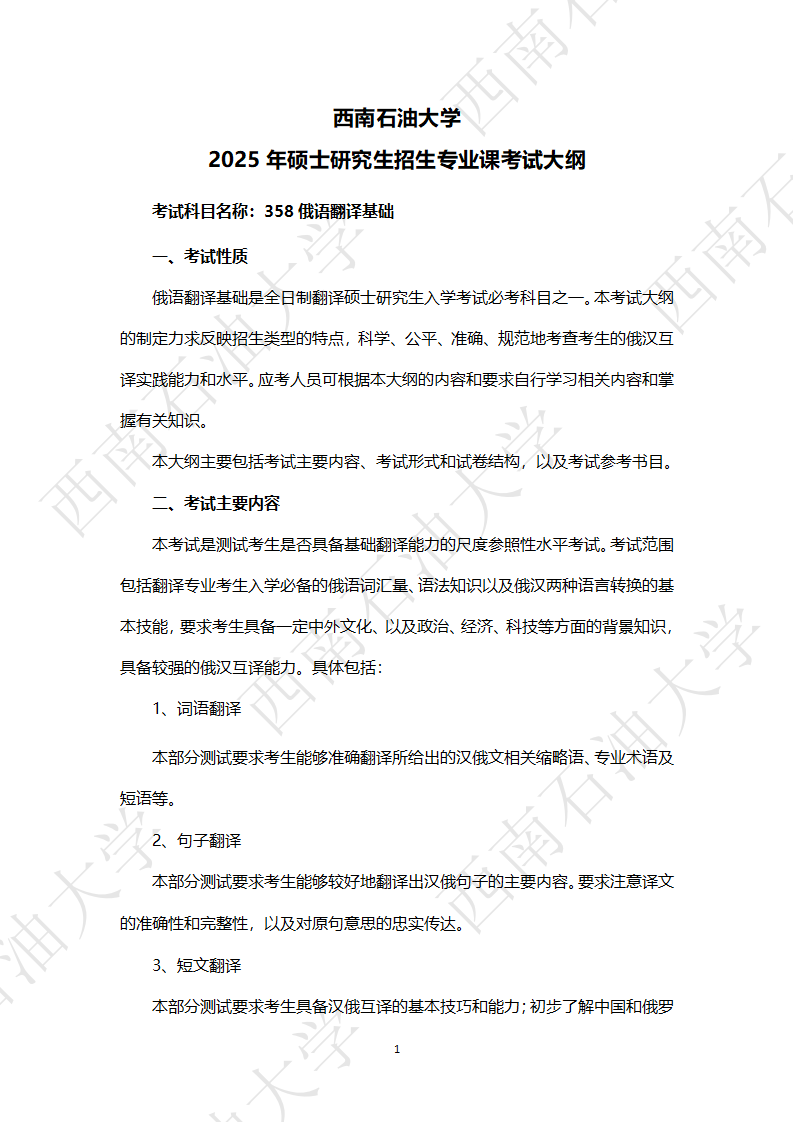 西南石油大学

2025 年硕士研究生招生专业课考试大纲

考试科目名称：358 俄语翻译基础

一、考试性质

俄语翻译基础是全日制翻译硕士研究生入学考试必考科目之一。本考试大纲的制定力求反映招生类型的特点，科学、公平、准确、规范地考查考生的俄汉互译实践能力和水平。应考人员可根据本大纲的内容和要求自行学习相关内容和掌握有关知识。

本大纲主要包括考试主要内容、考试形式和试卷结构，以及考试参考书目。

二、考试主要内容

本考试是测试考生是否具备基础翻译能力的尺度参照性水平考试。考试范围包括翻译专业考生入学必备的俄语词汇量、语法知识以及俄汉两种语言转换的基本技能，要求考生具备一定中外文化、以及政治、经济、科技等方面的背景知识，具备较强的俄汉互译能力。具体包括：

1、词语翻译

本部分测试要求考生能够准确翻译所给出的汉俄文相关缩略语、专业术语及短语等。

2、句子翻译

本部分测试要求考生能够较好地翻译出汉俄句子的主要内容。要求注意译文的准确性和完整性，以及对原句意思的忠实传达。

3、短文翻译

本部分测试要求考生具备汉俄互译的基本技巧和能力；初步了解中国和俄罗

1

西南石油大学